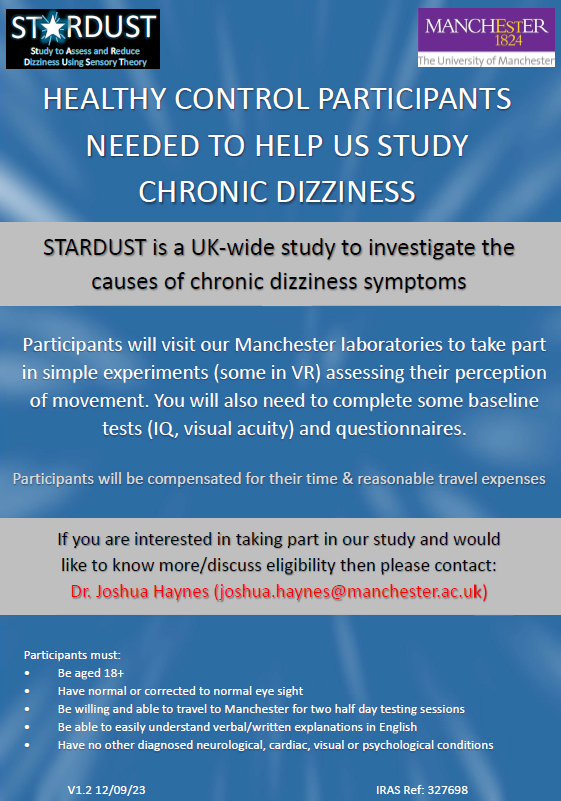 STARDUST
Study to Assess and Reduce Dizziness Using Sensory Theory

MANCHESTER 1824
The University of Manchester

HEALTHY CONTROL PARTICIPANTS NEEDED TO HELP US STUDY CHRONIC DIZZINESS

STARDUST is a UK-wide study to investigate the causes of chronic dizziness symptoms

Participants will visit our Manchester laboratories to take part in simple experiments (some in VR) assessing their perception of movement. You will also need to complete some baseline tests (IQ, visual acuity) and questionnaires.

Participants will be compensated for their time & reasonable travel expenses

If you are interested in taking part in our study and would like to know more/discuss eligibility then please contact:
Dr. Joshua Haynes (joshua.haynes@manchester.ac.uk)

Participants must:
• Be aged 18+
• Have normal or corrected to normal eye sight
• Be willing and able to travel to Manchester for two half day testing sessions
• Be able to easily understand verbal/written explanations in English
• Have no other diagnosed neurological, cardiac, visual or psychological conditions

V1.2 12/09/23

IRAS Ref: 327698